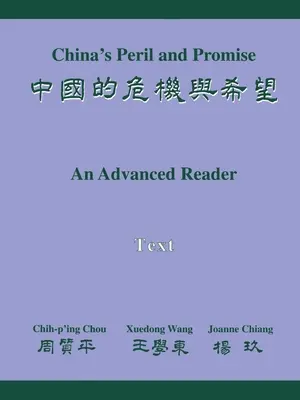 China's Peril and Promise
中國的危機與希望

An Advanced Reader

Text

Chih-p'ing Chou
周質平

Xuedong Wang
王學東

Joanne Chiang
楊玖